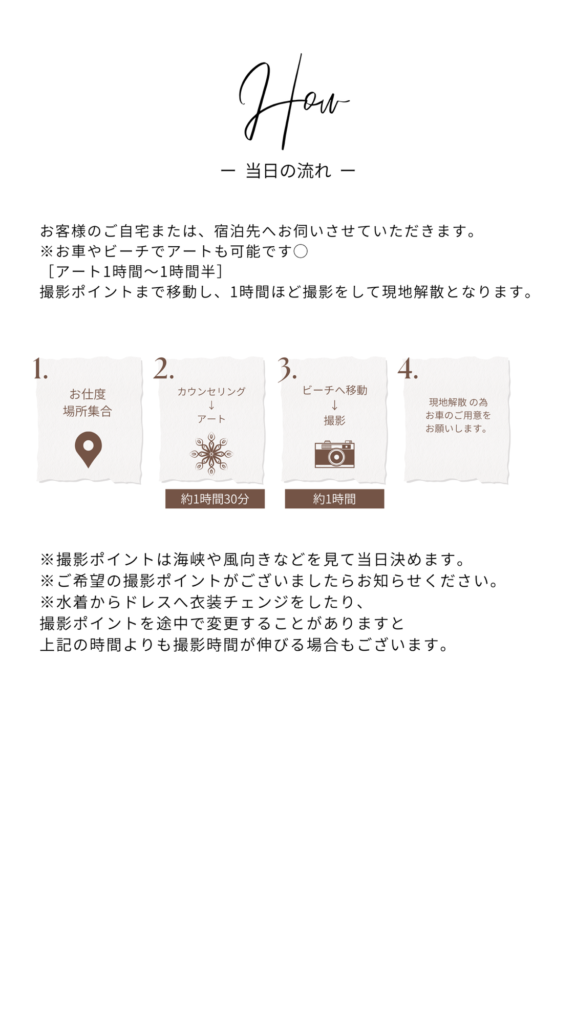 How

ー 当日の流れ ー

お客様のご自宅または、宿泊先へお伺いさせていただきます。
※お車やビーチでアートも可能です○
［アート1時間〜1時間半］
撮影ポイントまで移動し、1時間ほど撮影をして現地解散となります。

1.
お仕度
場所集合

2.
カウンセリング
↓
アート

約1時間30分

3.
ビーチへ移動
↓
撮影

約1時間

4.
現地解散の為
お車のご用意を
お願いします。

※撮影ポイントは海峡や風向きなどを見て当日決めます。
※ご希望の撮影ポイントがございましたらお知らせください。
※水着からドレスへ衣装チェンジをしたり、
撮影ポイントを途中で変更することがありますと
上記の時間よりも撮影時間が伸びる場合もございます。